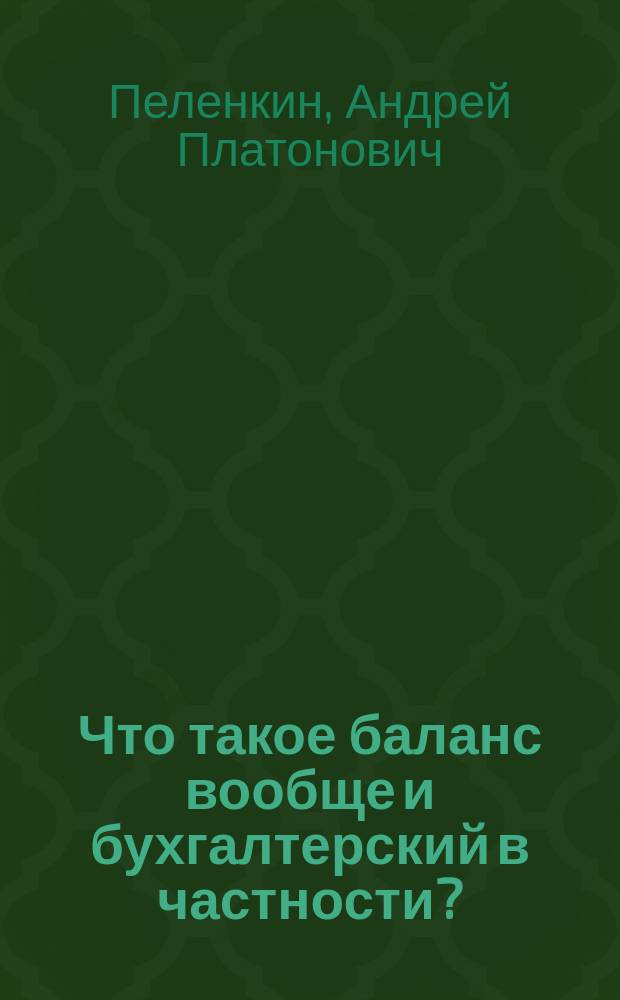 Пеленкин, Андрей Платонович

Что такое баланс вообще и бухгалтерский в частности?